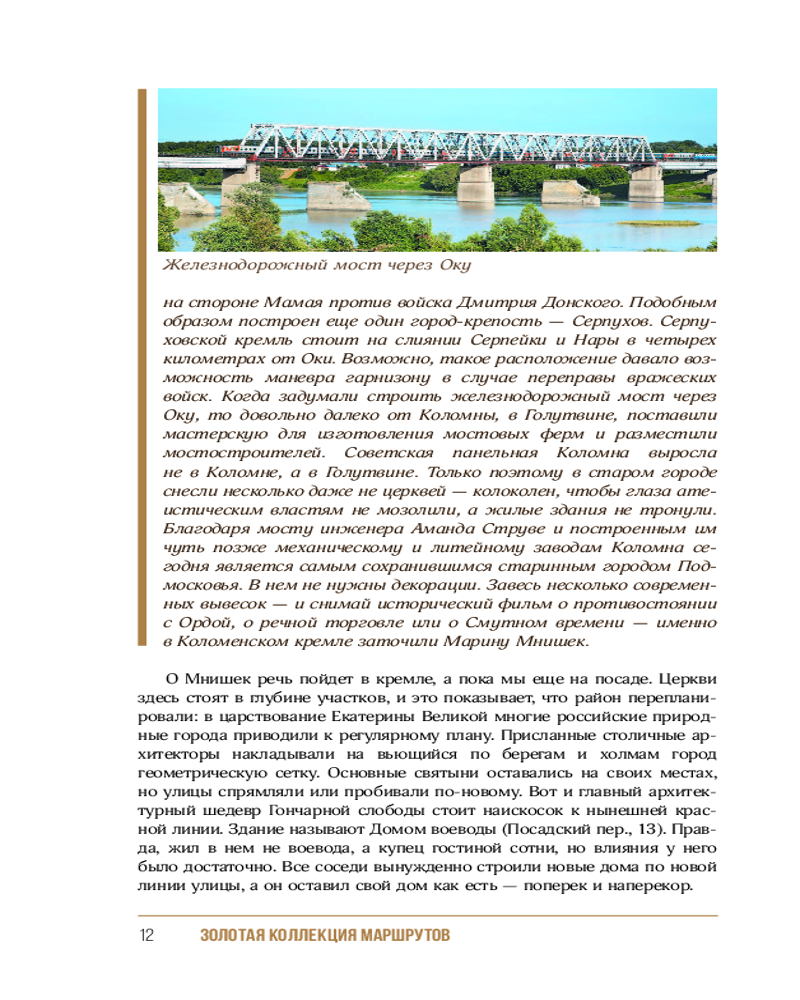 Железнодорожный мост через Оку

на стороне Мамая против войска Дмитрия Донского. Подобным образом построен еще один город-крепость — Серпухов. Серпуховской кремль стоит на слиянии Серпейки и Нары в четырех километрах от Оки. Возможно, такое расположение давало возможность маневра гарнизону в случае переправы вражеских войск. Когда задумали строить железнодорожный мост через Оку, то довольно далеко от Коломны, в Голутвине, поставили мастерскую для изготовления мостовых ферм и разместили мостостроителей. Советская панельная Коломна выросла не в Коломне, а в Голутвине. Только поэтому в старом городе снесли несколько даже не церквей — колоколен, чтобы глаза атеистическим властям не мозолили, а жилые здания не тронули. Благодаря мосту инженера Аманда Струве и построенным им чуть позже механическому и литейному заводам Коломна сегодня является самым сохранившимся старинным городом Подмосковья. В нем не нужны декорации. Завесь несколько современных вывесок — и снимай исторический фильм о противостоянии с Ордой, о речной торговле или о Смутном времени — именно в Коломенском кремле заточили Марину Мнишек.

О Мнишек речь пойдет в кремле, а пока мы еще на посаде. Церкви здесь стоят в глубине участков, и это показывает, что район перепланировали: в царствование Екатерины Великой многие российские природные города приводили к регулярному плану. Присланные столичные архитекторы накладывали на вьющийся по берегам и холмам город геометрическую сетку. Основные святыни оставались на своих местах, но улицы спрямляли или пробивали по-новому. Вот и главный архитектурный шедевр Гончарной слободы стоит наискосок к нынешней красной линии. Здание называют Домом воеводы (Посадский пер., 13). Правда, жил в нем не воевода, а купец гостиной сотни, но влияния у него было достаточно. Все соседи вынужденно строили новые дома по новой линии улицы, а он оставил свой дом как есть — поперек и наперекор.

12 ЗОЛОТАЯ КОЛЛЕКЦИЯ МАРШРУТОВ